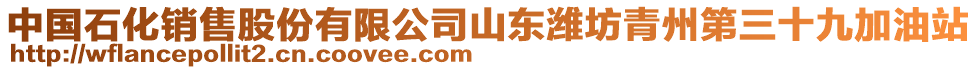 中国石化销售股份有限公司山东潍坊青州第三十九加油站
http://wflancepollit2.cn.coovee.com